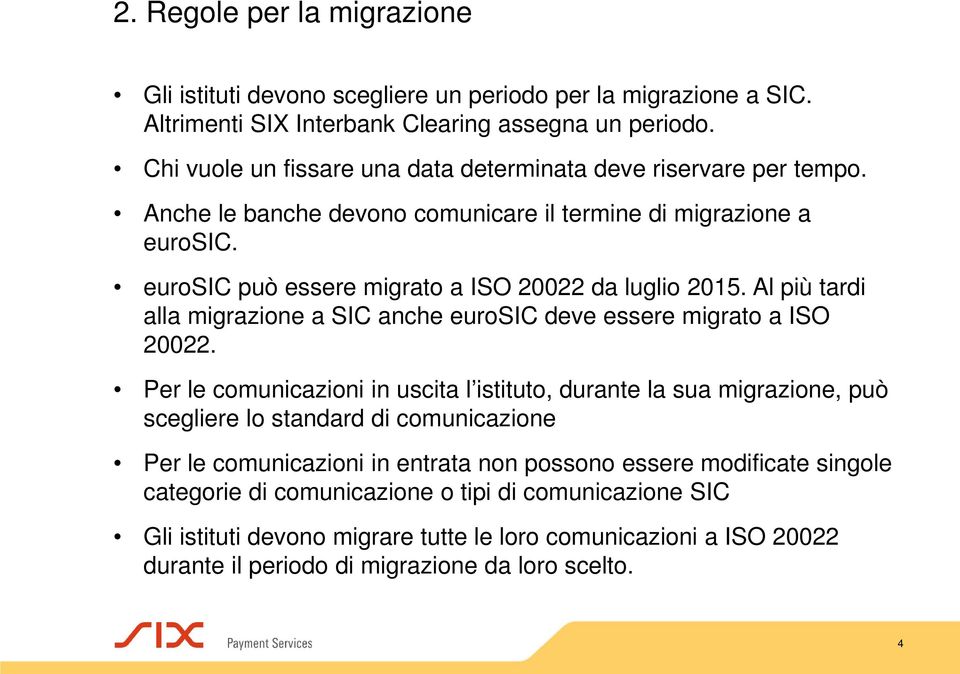 2. Regole per la migrazione

• Gli istituti devono scegliere un periodo per la migrazione a SIC. Altrimenti SIX Interbank Clearing assegna un periodo.

• Chi vuole un fissare una data determinata deve riservare per tempo.

• Anche le banche devono comunicare il termine di migrazione a euroSIC.

• euroSIC può essere migrato a ISO 20022 da luglio 2015. Al più tardi alla migrazione a SIC anche euroSIC deve essere migrato a ISO 20022.

• Per le comunicazioni in uscita l'istituto, durante la sua migrazione, può scegliere lo standard di comunicazione

• Per le comunicazioni in entrata non possono essere modificate singole categorie di comunicazione o tipi di comunicazione SIC

• Gli istituti devono migrare tutte le loro comunicazioni a ISO 20022 durante il periodo di migrazione da loro scelto.

SIX Payment Services

4